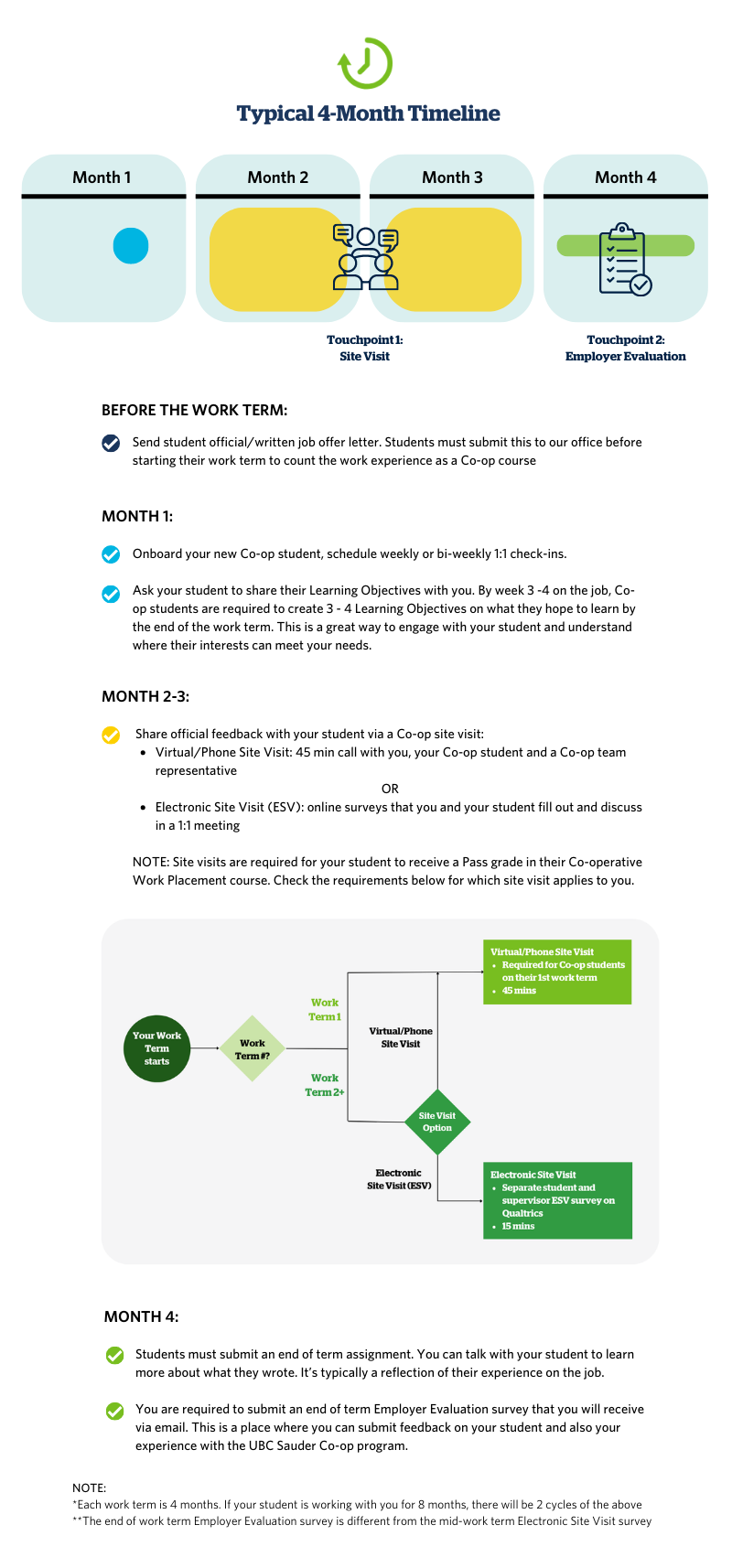 Typical 4-Month Timeline

Month 1

Month 2

Month 3

Month 4

Touchpoint 1: Site Visit

Touchpoint 2: Employer Evaluation

BEFORE THE WORK TERM:

Send student official/written job offer letter. Students must submit this to our office before starting their work term to count the work experience as a Co-op course

MONTH 1:

Onboard your new Co-op student, schedule weekly or bi-weekly 1:1 check-ins.

Ask your student to share their Learning Objectives with you. By week 3 -4 on the job, Co-op students are required to create 3 - 4 Learning Objectives on what they hope to learn by the end of the work term. This is a great way to engage with your student and understand where their interests can meet your needs.

MONTH 2-3:

Share official feedback with your student via a Co-op site visit:
- Virtual/Phone Site Visit: 45 min call with you, your Co-op student and a Co-op team representative

OR

- Electronic Site Visit (ESV): online surveys that you and your student fill out and discuss in a 1:1 meeting

NOTE: Site visits are required for your student to receive a Pass grade in their Co-operative Work Placement course. Check the requirements below for which site visit applies to you.

Your Work Term starts

Work Term #?

Work Term 1

Work Term 2+

Virtual/Phone Site Visit

Site Visit Option

Electronic Site Visit (ESV)

Virtual/Phone Site Visit
- Required for Co-op students on their 1st work term
- 45 mins

Electronic Site Visit
- Separate student and supervisor ESV survey on Qualtrics
- 15 mins

MONTH 4:

Students must submit an end of term assignment. You can talk with your student to learn more about what they wrote. It's typically a reflection of their experience on the job.

You are required to submit an end of term Employer Evaluation survey that you will receive via email. This is a place where you can submit feedback on your student and also your experience with the UBC Sauder Co-op program.

NOTE:
*Each work term is 4 months. If your student is working with you for 8 months, there will be 2 cycles of the above
**The end of work term Employer Evaluation survey is different from the mid-work term Electronic Site Visit survey